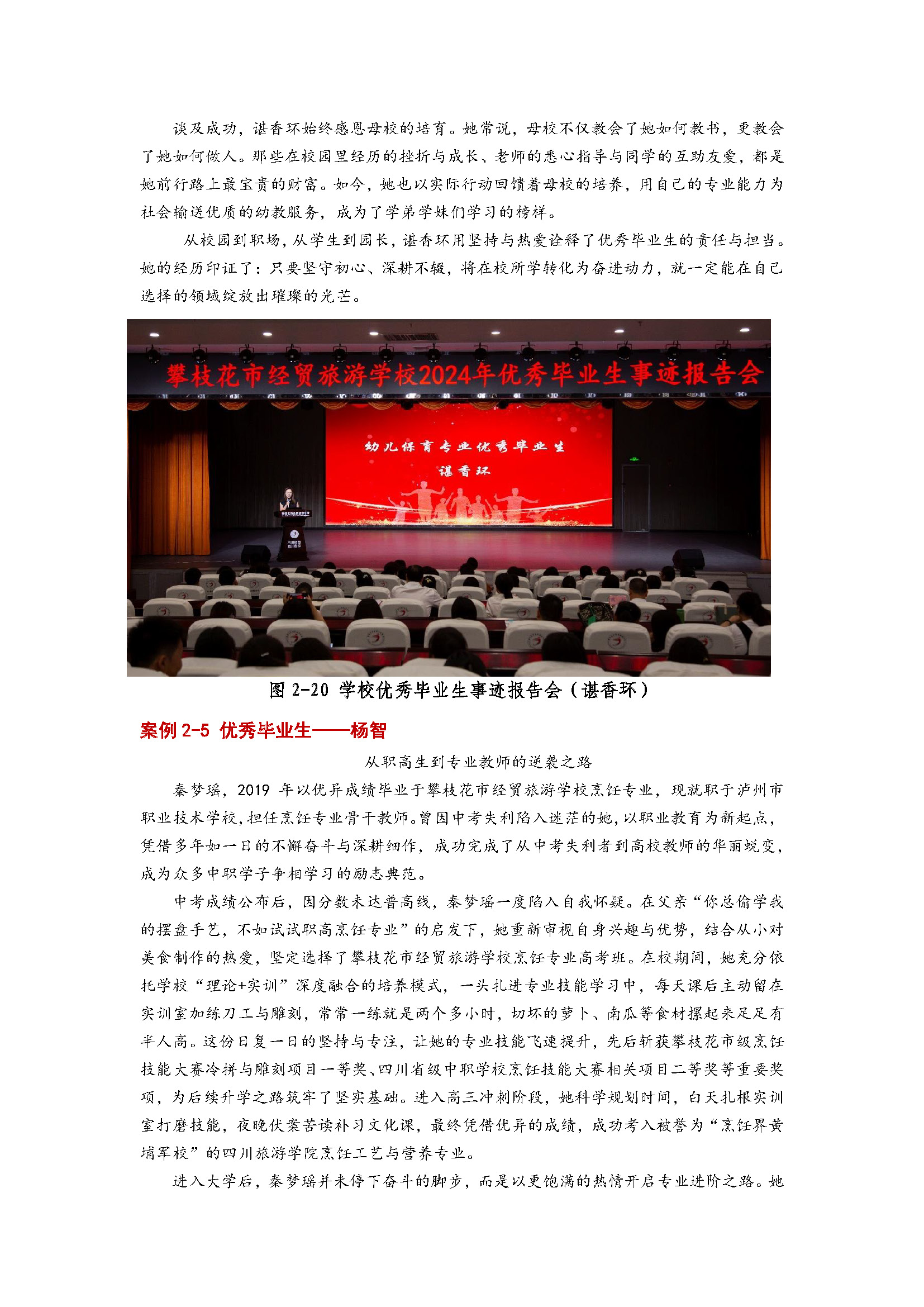 谈及成功，谌香环始终感恩母校的培育。她常说，母校不仅教会了她如何教书，更教会了她如何做人。那些在校园里经历的挫折与成长、老师的悉心指导与同学的互助友爱，都是她前行路上最宝贵的财富。如今，她也以实际行动回馈着母校的培养，用自己的专业能力为社会输送优质的幼教服务，成为了学弟学妹们学习的榜样。

从校园到职场，从学生到园长，谌香环用坚持与热爱诠释了优秀毕业生的责任与担当。她的经历印证了：只要坚守初心、深耕不辍，将在校所学转化为奋进动力，就一定能在自己选择的领域绽放出璀璨的光芒。

攀枝花市经贸旅游学校2024年优秀毕业生事迹报告会

幼儿保育专业优秀毕业生

谌香环

图 2-20 学校优秀毕业生事迹报告会（谌香环）

案例 2-5 优秀毕业生——杨智

从职高生到专业教师的逆袭之路

秦梦瑶，2019 年以优异成绩毕业于攀枝花市经贸旅游学校烹饪专业，现就职于泸州市职业技术学校，担任烹饪专业骨干教师。曾因中考失利陷入迷茫的她，以职业教育为新起点，凭借多年如一日的不懈奋斗与深耕细作，成功完成了从中考失利者到高校教师的华丽蜕变，成为众多中职学子争相学习的励志典范。

中考成绩公布后，因分数未达普高线，秦梦瑶一度陷入自我怀疑。在父亲“你总偷学我的摆盘手艺，不如试试职高烹饪专业”的启发下，她重新审视自身兴趣与优势，结合从小对美食制作的热爱，坚定选择了攀枝花市经贸旅游学校烹饪专业高考班。在校期间，她充分依托学校“理论+实训”深度融合的培养模式，一头扎进专业技能学习中，每天课后主动留在实训室加练刀工与雕刻，常常一练就是两个多小时，切坏的萝卜、南瓜等食材摞起来足足有半人高。这份日复一日的坚持与专注，让她的专业技能飞速提升，先后斩获攀枝花市级烹饪技能大赛冷拼与雕刻项目一等奖、四川省级中职学校烹饪技能大赛相关项目二等奖等重要奖项，为后续升学之路筑牢了坚实基础。进入高三冲刺阶段，她科学规划时间，白天扎根实训室打磨技能，夜晚伏案苦读补习文化课，最终凭借优异的成绩，成功考入被誉为“烹饪界黄埔军校”的四川旅游学院烹饪工艺与营养专业。

进入大学后，秦梦瑶并未停下奋斗的脚步，而是以更饱满的热情开启专业进阶之路。她